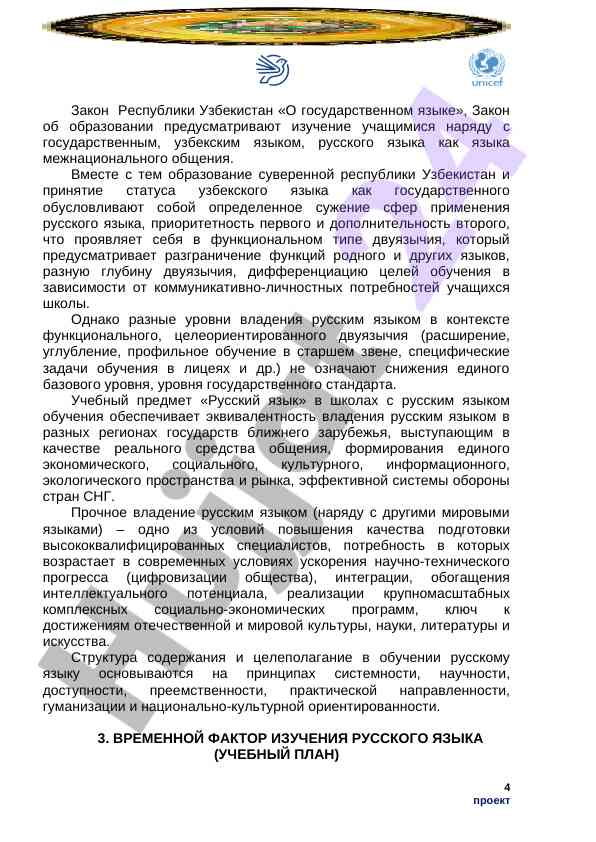 unicef

Закон Республики Узбекистан «О государственном языке», Закон об образовании предусматривают изучение учащимися наряду с государственным, узбекским языком, русского языка как языка межнационального общения.

Вместе с тем образование суверенной республики Узбекистан и принятие статуса узбекского языка как государственного обусловливают собой определенное сужение сфер применения русского языка, приоритетность первого и дополнительность второго, что проявляет себя в функциональном типе двуязычия, который предусматривает разграничение функций родного и других языков, разную глубину двуязычия, дифференциацию целей обучения в зависимости от коммуникативно-личностных потребностей учащихся школы.

Однако разные уровни владения русским языком в контексте функционального, целеориентированного двуязычия (расширение, углубление, профильное обучение в старшем звене, специфические задачи обучения в лицеях и др.) не означают снижения единого базового уровня, уровня государственного стандарта.

Учебный предмет «Русский язык» в школах с русским языком обучения обеспечивает эквивалентность владения русским языком в разных регионах государств ближнего зарубежья, выступающим в качестве реального средства общения, формирования единого экономического, социального, культурного, информационного, экологического пространства и рынка, эффективной системы обороны стран СНГ.

Прочное владение русским языком (наряду с другими мировыми языками) – одно из условий повышения качества подготовки высококвалифицированных специалистов, потребность в которых возрастает в современных условиях ускорения научно-технического прогресса (цифровизации общества), интеграции, обогащения интеллектуального потенциала, реализации крупномасштабных комплексных социально-экономических программ, ключ к достижениям отечественной и мировой культуры, науки, литературы и искусства.

Структура содержания и целеполагание в обучении русскому языку основываются на принципах системности, научности, доступности, преемственности, практической направленности, гуманизации и национально-культурной ориентированности.

3. ВРЕМЕННОЙ ФАКТОР ИЗУЧЕНИЯ РУССКОГО ЯЗЫКА (УЧЕБНЫЙ ПЛАН)

4
проект